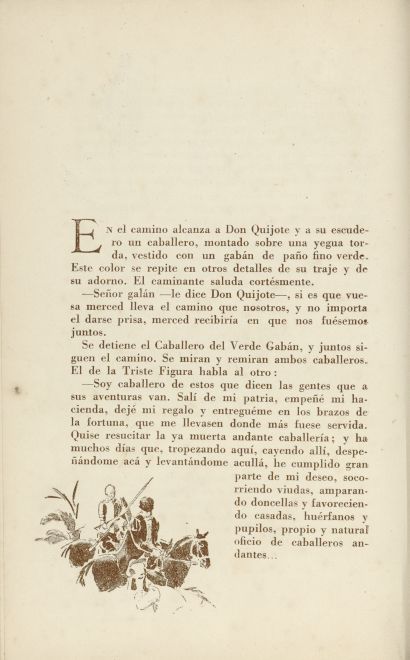 En el camino alcanza a Don Quijote y a su escudero un caballero, montado sobre una yegua torda, vestido con un gabán de paño fino verde. Este color se repite en otros detalles de su traje y de su adorno. El caminante saluda cortésmente.

—Señor galán —le dice Don Quijote—, si es que vuesa merced lleva el camino que nosotros, y no importa el darse prisa, merced recibiría en que nos fuésemos juntos.

Se detiene el Caballero del Verde Gabán, y juntos siguen el camino. Se miran y remiran ambos caballeros. El de la Triste Figura habla al otro:

—Soy caballero de estos que dicen las gentes que a sus aventuras van. Salí de mi patria, empeñé mi hacienda, dejé mi regalo y entreguéme en los brazos de la fortuna, que me llevasen donde más fuese servida. Quise resucitar la ya muerta andante caballería; y ha muchos días que, tropezando aquí, cayendo allí, despeñándome acá y levantándome acullá, he cumplido gran parte de mi deseo, socorriendo viudas, amparando doncellas y favoreciendo casadas, huérfanos y pupilos, propio y natural oficio de caballeros andantes...